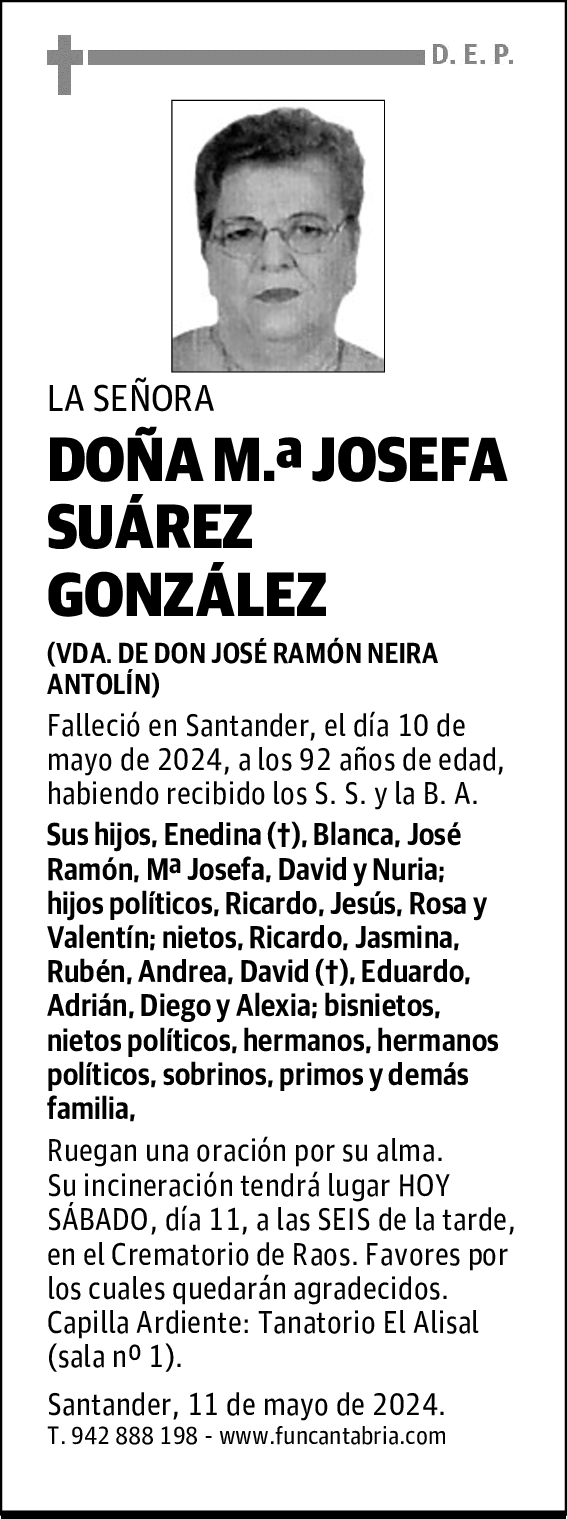 D. E. P.

LA SEÑORA

DOÑA M.ª JOSEFA SUÁREZ GONZÁLEZ

(VDA. DE DON JOSÉ RAMÓN NEIRA ANTOLÍN)

Falleció en Santander, el día 10 de mayo de 2024, a los 92 años de edad, habiendo recibido los S. S. y la B. A.

Sus hijos, Enedina (†), Blanca, José Ramón, Mª Josefa, David y Nuria; hijos políticos, Ricardo, Jesús, Rosa y Valentín; nietos, Ricardo, Jasmina, Rubén, Andrea, David (†), Eduardo, Adrián, Diego y Alexia; bisnietos, nietos políticos, hermanos, hermanos políticos, sobrinos, primos y demás familia,

Ruegan una oración por su alma. Su incineración tendrá lugar HOY SÁBADO, día 11, a las SEIS de la tarde, en el Crematorio de Raos. Favores por los cuales quedarán agradecidos. Capilla Ardiente: Tanatorio El Alisal (sala nº 1).

Santander, 11 de mayo de 2024.
T. 942 888 198 - www.funcantabria.com